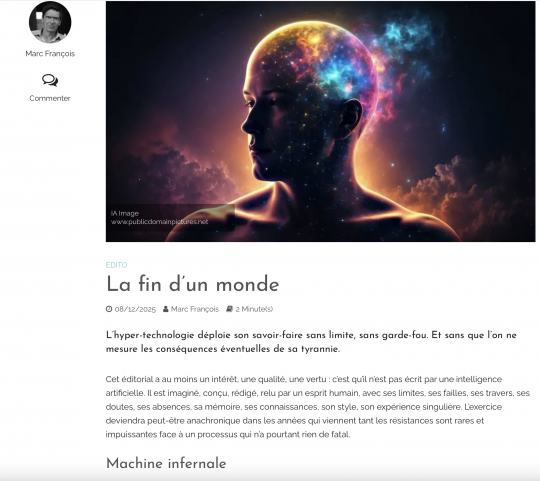 Marc François

Commenter

IA Image
www.publicdomainpictures.net

EDITO

La fin d'un monde

08/12/2025 Marc François 2 Minute(s)

L'hyper-technologie déploie son savoir-faire sans limite, sans garde-fou. Et sans que l'on ne mesure les conséquences éventuelles de sa tyrannie.

Cet éditorial a au moins un intérêt, une qualité, une vertu : c'est qu'il n'est pas écrit par une intelligence artificielle. Il est imaginé, conçu, rédigé, relu par un esprit humain, avec ses limites, ses failles, ses travers, ses doutes, ses absences, sa mémoire, ses connaissances, son style, son expérience singulière. L'exercice deviendra peut-être anachronique dans les années qui viennent tant les résistances sont rares et impuissantes face à un processus qui n'a pourtant rien de fatal.

Machine infernale